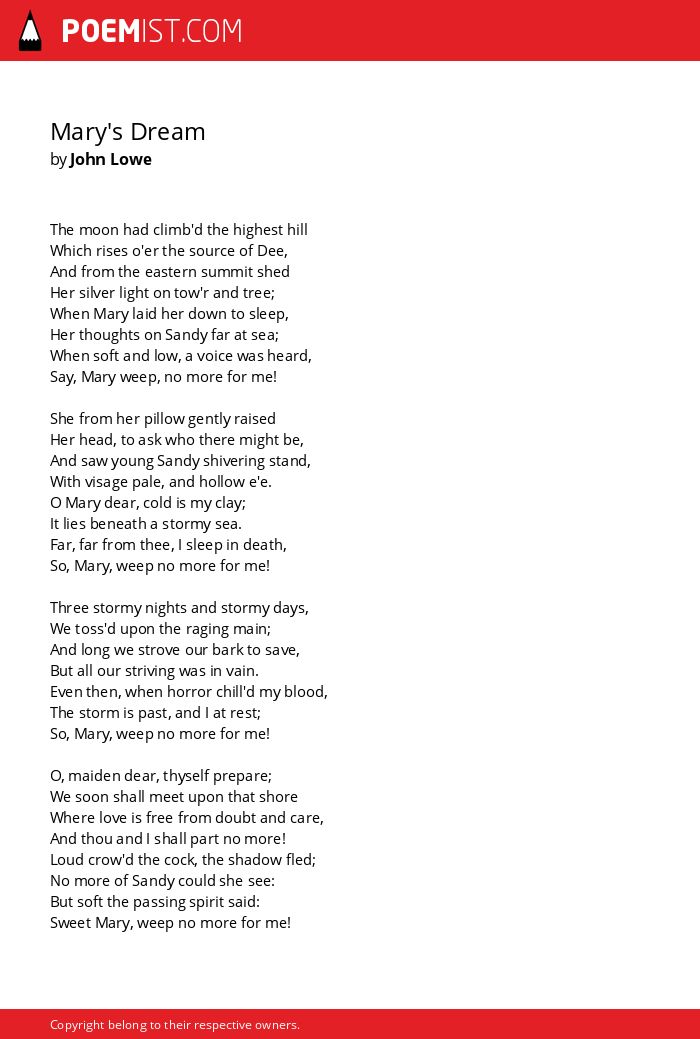 POEMIST.COM

Mary's Dream
by John Lowe

The moon had climb'd the highest hill
Which rises o'er the source of Dee,
And from the eastern summit shed
Her silver light on tow'r and tree;
When Mary laid her down to sleep,
Her thoughts on Sandy far at sea;
When soft and low, a voice was heard,
Say, Mary weep, no more for me!

She from her pillow gently raised
Her head, to ask who there might be,
And saw young Sandy shivering stand,
With visage pale, and hollow e'e.
O Mary dear, cold is my clay;
It lies beneath a stormy sea.
Far, far from thee, I sleep in death,
So, Mary, weep no more for me!

Three stormy nights and stormy days,
We toss'd upon the raging main;
And long we strove our bark to save,
But all our striving was in vain.
Even then, when horror chill'd my blood,
The storm is past, and I at rest;
So, Mary, weep no more for me!

O, maiden dear, thyself prepare;
We soon shall meet upon that shore
Where love is free from doubt and care,
And thou and I shall part no more!
Loud crow'd the cock, the shadow fled;
No more of Sandy could she see:
But soft the passing spirit said:
Sweet Mary, weep no more for me!

Copyright belong to their respective owners.